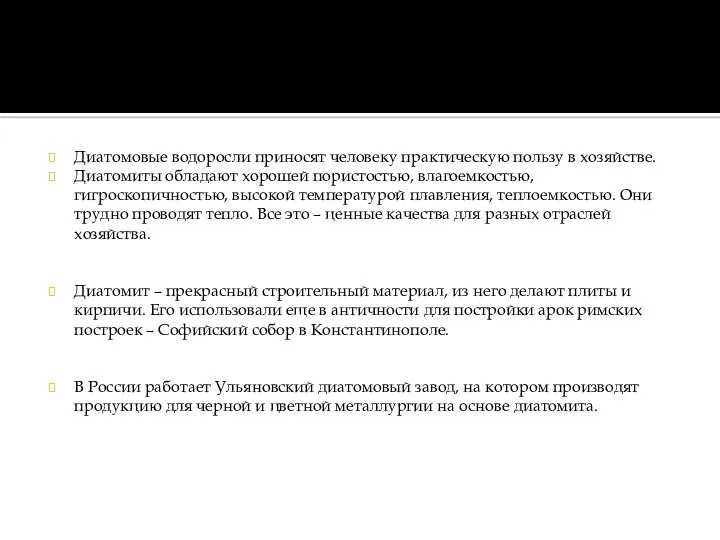 Диатомовые водоросли приносят человеку практическую пользу в хозяйстве.
Диатомиты обладают хорошей пористостью, влагоемкостью, гигроскопичностью, высокой температурой плавления, теплоемкостью. Они трудно проводят тепло. Все это – ценные качества для разных отраслей хозяйства.

Диатомит – прекрасный строительный материал, из него делают плиты и кирпичи. Его использовали еще в античности для постройки арок римских построек – Софийский собор в Константинополе.

В России работает Ульяновский диатомовый завод, на котором производят продукцию для черной и цветной металлургии на основе диатомита.